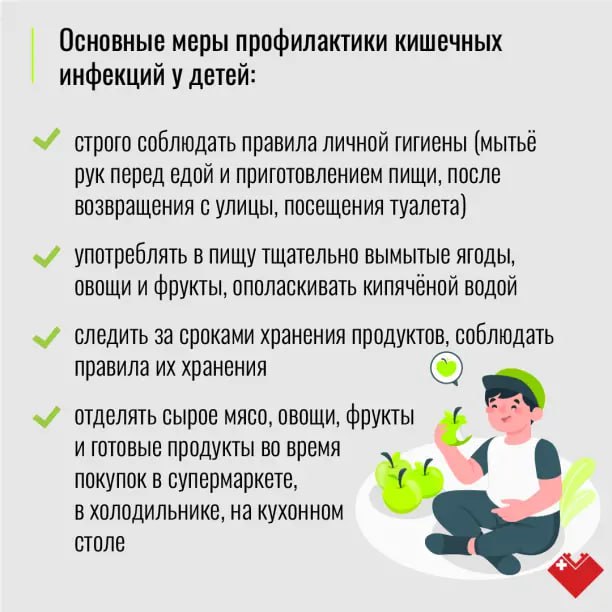 Основные меры профилактики кишечных инфекций у детей:

✓ строго соблюдать правила личной гигиены (мытьё рук перед едой и приготовлением пищи, после возвращения с улицы, посещения туалета)

✓ употреблять в пищу тщательно вымытые ягоды, овощи и фрукты, ополаскивать кипячёной водой

✓ следить за сроками хранения продуктов, соблюдать правила их хранения

✓ отделять сырое мясо, овощи, фрукты и готовые продукты во время покупок в супермаркете, в холодильнике, на кухонном столе